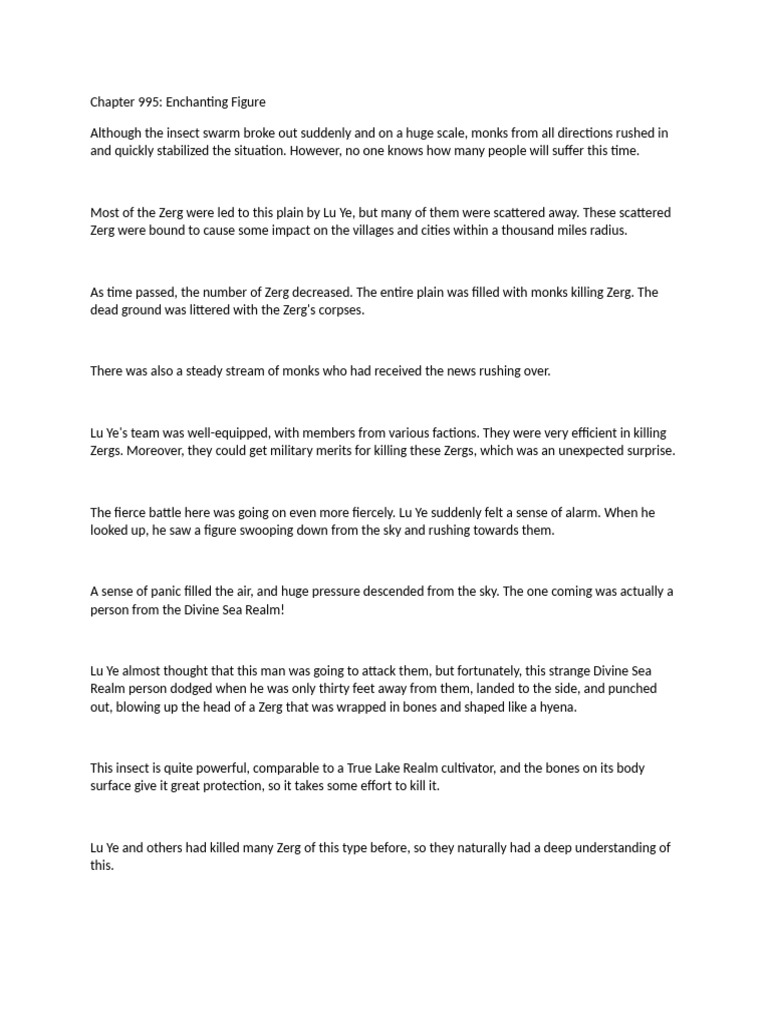 Chapter 995: Enchanting Figure

Although the insect swarm broke out suddenly and on a huge scale, monks from all directions rushed in and quickly stabilized the situation. However, no one knows how many people will suffer this time.

Most of the Zerg were led to this plain by Lu Ye, but many of them were scattered away. These scattered Zerg were bound to cause some impact on the villages and cities within a thousand miles radius.

As time passed, the number of Zerg decreased. The entire plain was filled with monks killing Zerg. The dead ground was littered with the Zerg's corpses.

There was also a steady stream of monks who had received the news rushing over.

Lu Ye's team was well-equipped, with members from various factions. They were very efficient in killing Zergs. Moreover, they could get military merits for killing these Zergs, which was an unexpected surprise.

The fierce battle here was going on even more fiercely. Lu Ye suddenly felt a sense of alarm. When he looked up, he saw a figure swooping down from the sky and rushing towards them.

A sense of panic filled the air, and huge pressure descended from the sky. The one coming was actually a person from the Divine Sea Realm!

Lu Ye almost thought that this man was going to attack them, but fortunately, this strange Divine Sea Realm person dodged when he was only thirty feet away from them, landed to the side, and punched out, blowing up the head of a Zerg that was wrapped in bones and shaped like a hyena.

This insect is quite powerful, comparable to a True Lake Realm cultivator, and the bones on its body surface give it great protection, so it takes some effort to kill it.

Lu Ye and others had killed many Zerg of this type before, so they naturally had a deep understanding of this.